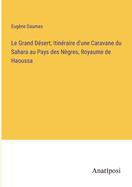 Eugène Daumas

Le Grand Désert; Itinéraire d'une Caravane du Sahara au Pays des Nègres, Royaume de Haoussa

Anatiposi